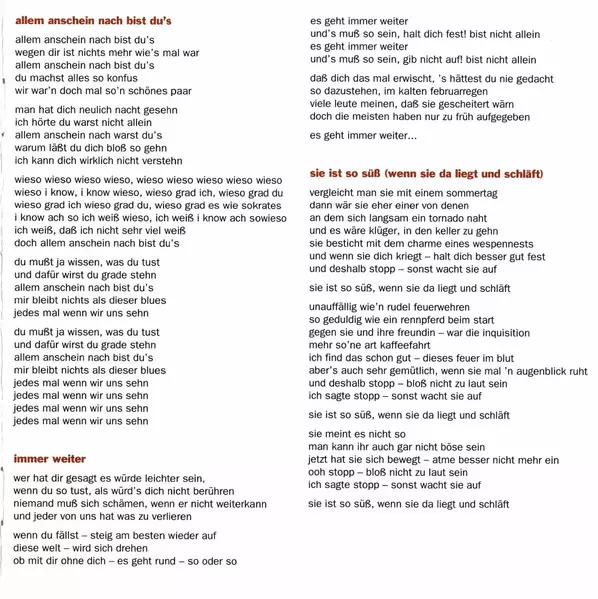 allem anschein nach bist du's

allem anschein nach bist du's
wegen dir ist nichts mehr wie's mal war
allem anschein nach bist du's
du machst alles so konfus
wir war'n doch mal so'n schönes paar

man hat dich neulich nacht gesehn
ich hörte du warst nicht allein
allem anschein nach warst du's
warum läßt du dich bloß so gehn
ich kann dich wirklich nicht verstehn

wieso wieso wieso wieso, wieso wieso wieso wieso wieso
wieso i know, i know wieso, wieso grad ich, wieso grad du
wieso grad ich wieso grad du, wieso grad es wie sokrates
i know ach so ich weiß wieso, ich weiß i know ach sowieso
ich weiß, daß ich nicht sehr viel weiß
doch allem anschein nach bist du's

du mußt ja wissen, was du tust
und dafür wirst du grade stehn
allem anschein nach bist du's
mir bleibt nichts als dieser blues
jedes mal wenn wir uns sehn

du mußt ja wissen, was du tust
und dafür wirst du grade stehn
allem anschein nach bist du's
mir bleibt nichts als dieser blues
jedes mal wenn wir uns sehn
jedes mal wenn wir uns sehn
jedes mal wenn wir uns sehn
jedes mal wenn wir uns sehn

immer weiter

wer hat dir gesagt es würde leichter sein,
wenn du so tust, als würd's dich nicht berühren
niemand muß sich schämen, wenn er nicht weiterkann
und jeder von uns hat was zu verlieren

wenn du fällst – steig am besten wieder auf
diese welt – wird sich drehen
ob mit dir ohne dich – es geht rund – so oder so

es geht immer weiter
und's muß so sein, halt dich fest! bist nicht allein
es geht immer weiter
und's muß so sein, gib nicht auf! bist nicht allein

daß dich das mal erwischt, 's hättest du nie gedacht
so dazustehen, im kalten februarregen
viele leute meinen, daß sie gescheitert wärn
doch die meisten haben nur zu früh aufgegeben

es geht immer weiter...

sie ist so süß (wenn sie da liegt und schläft)

vergleicht man sie mit einem sommertag
dann wär sie eher einer von denen
an dem sich langsam ein tornado naht
und es wäre klüger, in den keller zu gehn
sie besticht mit dem charme eines wespennests
und wenn sie dich kriegt – halt dich besser gut fest
und deshalb stopp – sonst wacht sie auf

sie ist so süß, wenn sie da liegt und schläft

unauffällig wie'n rudel feuerwehren
so geduldig wie ein rennpferd beim start
gegen sie und ihre freundin – war die inquisition
mehr so'ne art kaffeefahrt
ich find das schon gut – dieses feuer im blut
aber's auch sehr gemütlich, wenn sie mal 'n augenblick ruht
und deshalb stopp – bloß nicht zu laut sein
ich sagte stopp – sonst wacht sie auf

sie ist so süß, wenn sie da liegt und schläft

sie meint es nicht so
man kann ihr auch gar nicht böse sein
jetzt hat sie sich bewegt – atme besser nicht mehr ein
ooh stopp – bloß nicht zu laut sein
ich sagte stopp – sonst wacht sie auf

sie ist so süß, wenn sie da liegt und schläft